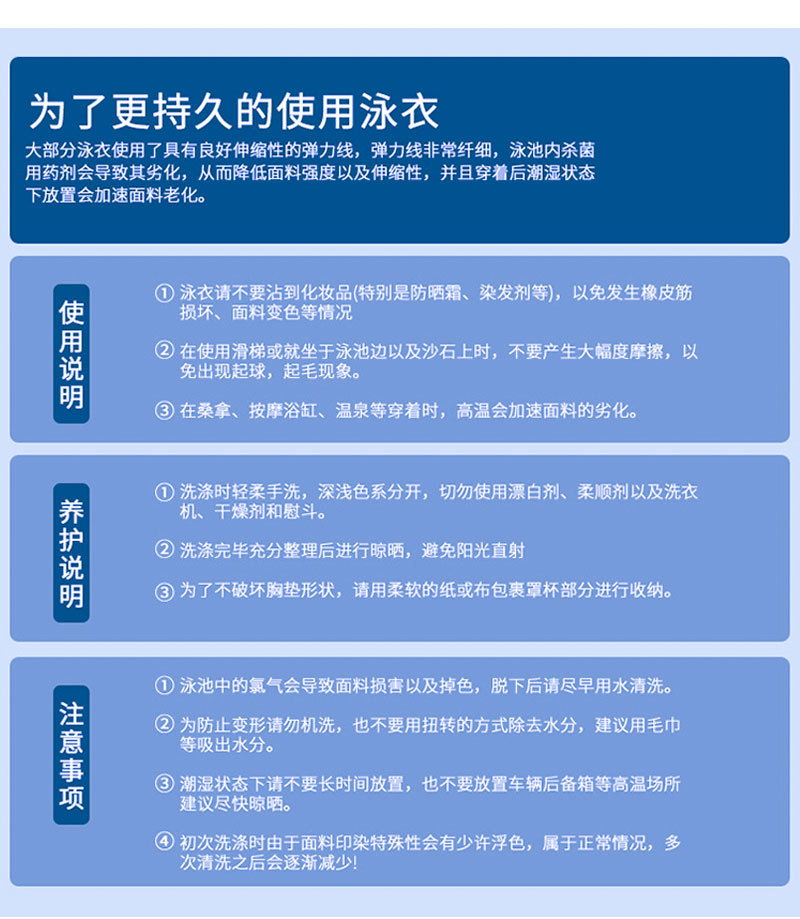 为了更持久的使用泳衣

大部分泳衣使用了具有良好伸缩性的弹力线，弹力线非常纤细，泳池内杀菌用药剂会导致其劣化，从而降低面料强度以及伸缩性，并且穿着后潮湿状态下放置会加速面料老化。

使用说明

① 泳衣请不要沾到化妆品(特别是防晒霜、染发剂等)，以免发生橡皮筋损坏、面料变色等情况

② 在使用滑梯或就坐于泳池边以及沙石上时，不要产生大幅度摩擦，以免出现起球，起毛现象。

③ 在桑拿、按摩浴缸、温泉等穿着时，高温会加速面料的劣化。

养护说明

① 洗涤时轻柔手洗，深浅色系分开，切勿使用漂白剂、柔顺剂以及洗衣机、干燥剂和慰斗。

② 洗涤完毕充分整理后进行晾晒，避免阳光直射

③ 为了不破坏胸垫形状，请用柔软的纸或布包裹罩杯部分进行收纳。

注意事项

① 泳池中的氯气会导致面料损害以及掉色，脱下后请尽早用水清洗。

② 为防止变形请勿机洗，也不要用扭转的方式除去水分，建议用毛巾等吸出水分。

③ 潮湿状态下请不要长时间放置，也不要放置车辆后备箱等高温场所建议尽快晾晒。

④ 初次洗涤时由于面料印染特殊性会有少许浮色，属于正常情况，多次清洗之后会逐渐减少!